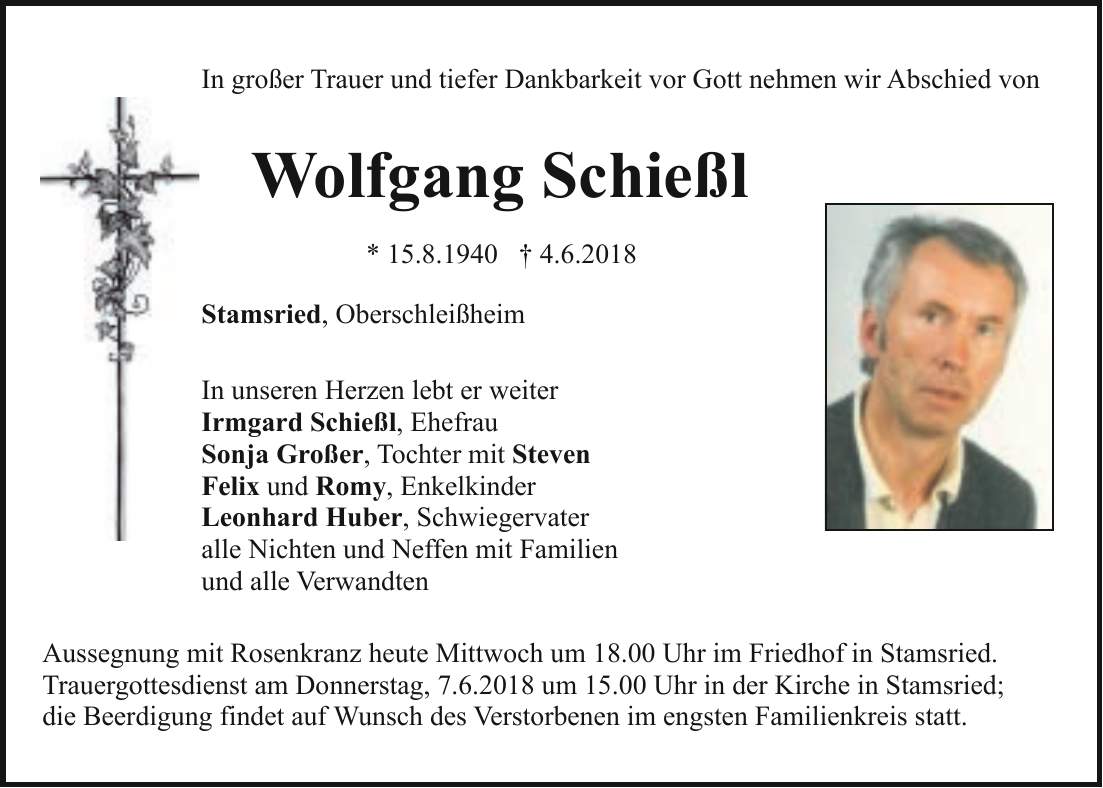 In großer Trauer und tiefer Dankbarkeit vor Gott nehmen wir Abschied von

Wolfgang Schießl

* 15.8.1940 † 4.6.2018

Stamsried, Oberschleißheim

In unseren Herzen lebt er weiter
Irmgard Schießl, Ehefrau
Sonja Großer, Tochter mit Steven
Felix und Romy, Enkelkinder
Leonhard Huber, Schwiegervater
alle Nichten und Neffen mit Familien
und alle Verwandten

Aussegnung mit Rosenkranz heute Mittwoch um 18.00 Uhr im Friedhof in Stamsried. Trauergottesdienst am Donnerstag, 7.6.2018 um 15.00 Uhr in der Kirche in Stamsried; die Beerdigung findet auf Wunsch des Verstorbenen im engsten Familienkreis statt.